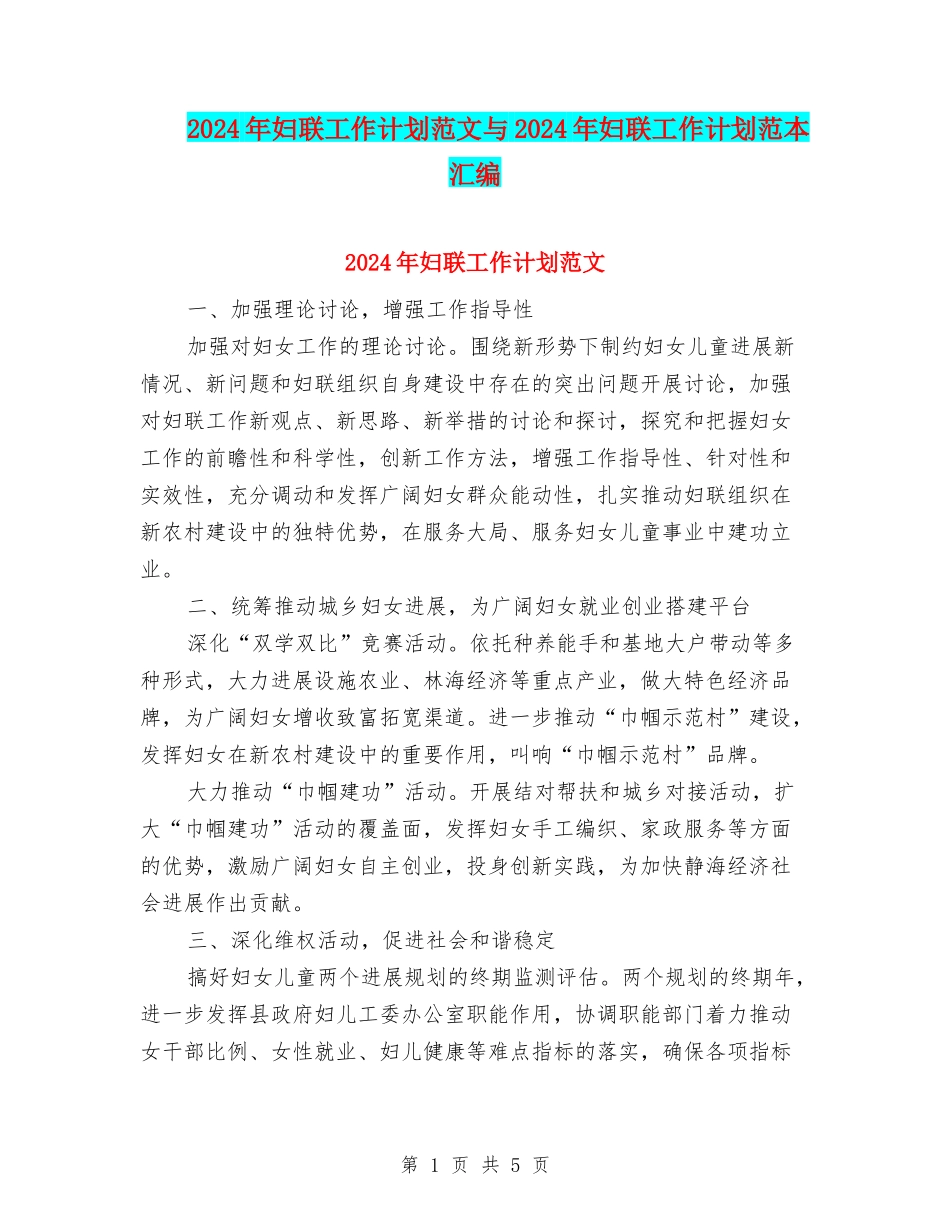 2024年妇联工作计划范文与2024年妇联工作计划范本汇编

2024年妇联工作计划范文

一、加强理论讨论，增强工作指导性

加强对妇女工作的理论讨论。围绕新形势下制约妇女儿童进展新情况、新问题和妇联组织自身建设中存在的突出问题开展讨论，加强对妇联工作新观点、新思路、新举措的讨论和探讨，探究和把握妇女工作的前瞻性和科学性，创新工作方法，增强工作指导性、针对性和实效性，充分调动和发挥广阔妇女群众能动性，扎实推动妇联组织在新农村建设中的独特优势，在服务大局、服务妇女儿童事业中建功立业。

二、统筹推动城乡妇女进展，为广阔妇女就业创业搭建平台

深化“双学双比”竞赛活动。依托种养能手和基地大户带动等多种形式，大力进展设施农业、林海经济等重点产业，做大特色经济品牌，为广阔妇女增收致富拓宽渠道。进一步推动“巾帼示范村”建设，发挥妇女在新农村建设中的重要作用，叫响“巾帼示范村”品牌。

大力推动“巾帼建功”活动。开展结对帮扶和城乡对接活动，扩大“巾帼建功”活动的覆盖面，发挥妇女手工编织、家政服务等方面的优势，激励广阔妇女自主创业，投身创新实践，为加快静海经济社会进展作出贡献。

三、深化维权活动，促进社会和谐稳定

搞好妇女儿童两个进展规划的终期监测评估。两个规划的终期年，进一步发挥县政府妇儿工委办公室职能作用，协调职能部门着力推动女干部比例、女性就业、妇儿健康等难点指标的落实，确保各项指标

第 1 页 共 5 页